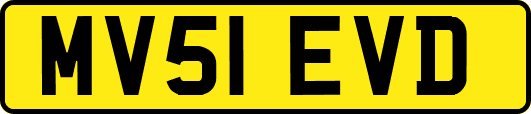 MV51 EVD